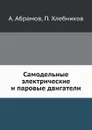 А. Абрамов, П. Хлебников

Самодельные
электрические
и паровые двигатели